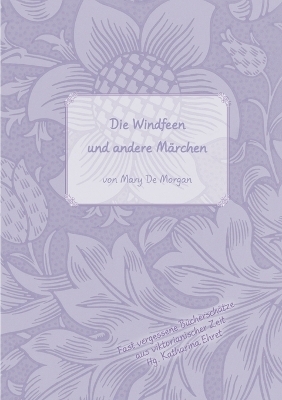 Die Windfeen
und andere Märchen

von Mary De Morgan

Fast vergessene Bücherschätze
aus viktorianischer Zeit
Hg. Katharina Ehret